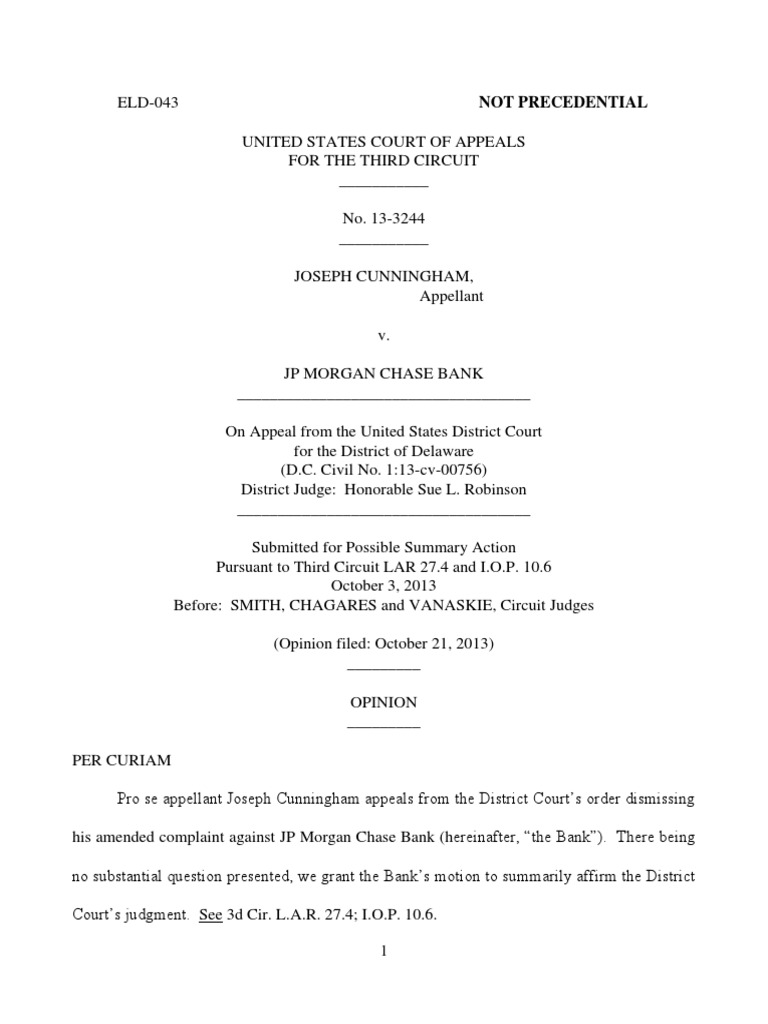 ELD-043 NOT PRECEDENTIAL

UNITED STATES COURT OF APPEALS
FOR THE THIRD CIRCUIT

No. 13-3244

JOSEPH CUNNINGHAM,
Appellant

v.

JP MORGAN CHASE BANK

On Appeal from the United States District Court
for the District of Delaware
(D.C. Civil No. 1:13-cv-00756)
District Judge: Honorable Sue L. Robinson

Submitted for Possible Summary Action
Pursuant to Third Circuit LAR 27.4 and I.O.P. 10.6
October 3, 2013
Before: SMITH, CHAGARES and VANASKIE, Circuit Judges

(Opinion filed: October 21, 2013)

OPINION

PER CURIAM

Pro se appellant Joseph Cunningham appeals from the District Court's order dismissing his amended complaint against JP Morgan Chase Bank (hereinafter, "the Bank"). There being no substantial question presented, we grant the Bank's motion to summarily affirm the District Court's judgment. See 3d Cir. L.A.R. 27.4; I.O.P. 10.6.

1